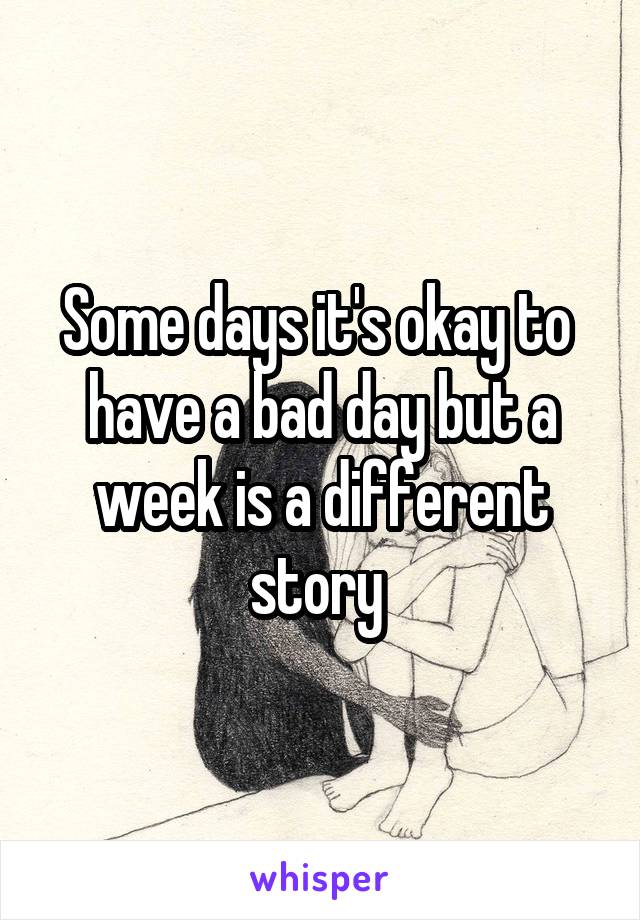 Some days it's okay to have a bad day but a week is a different story

whisper